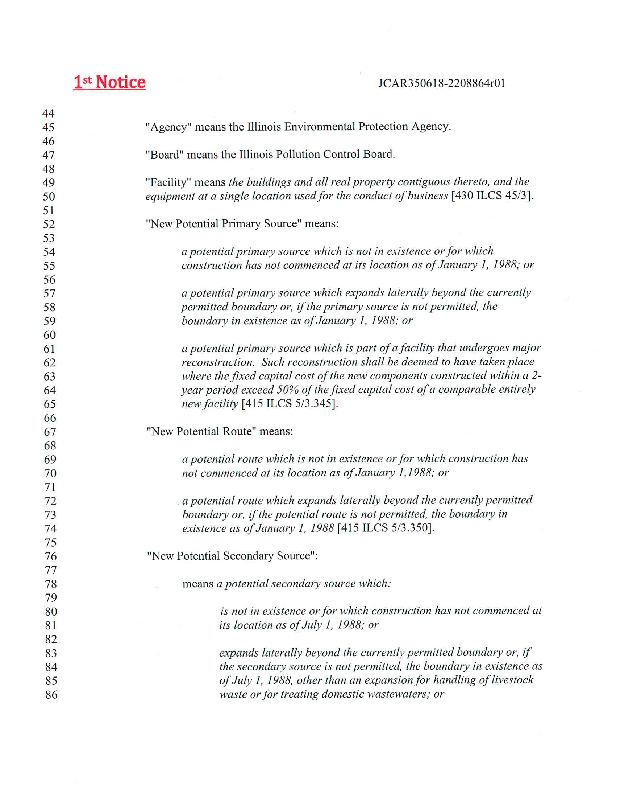 1st Notice JCAR350618-2208864r01

44
45 "Agency" means the Illinois Environmental Protection Agency.
46
47 "Board" means the Illinois Pollution Control Board.
48
49 "Facility" means the buildings and all real property contiguous thereto, and the
50 equipment at a single location used for the conduct of business [430 ILCS 45/3].
51
52 "New Potential Primary Source" means:
53
54 a potential primary source which is not in existence or for which
55 construction has not commenced at its location as of January 1, 1988; or
56
57 a potential primary source which expands laterally beyond the currently
58 permitted boundary or, if the primary source is not permitted, the
59 boundary in existence as of January 1, 1988; or
60
61 a potential primary source which is part of a facility that undergoes major
62 reconstruction. Such reconstruction shall be deemed to have taken place
63 where the fixed capital cost of the new components constructed within a 2-
64 year period exceed 50% of the fixed capital cost of a comparable entirely
65 new facility [415 ILCS 5/3.345].
66
67 "New Potential Route" means:
68
69 a potential route which is not in existence or for which construction has
70 not commenced at its location as of January 1,1988; or
71
72 a potential route which expands laterally beyond the currently permitted
73 boundary or, if the potential route is not permitted, the boundary in
74 existence as of January 1, 1988 [415 ILCS 5/3.350].
75
76 "New Potential Secondary Source":
77
78 means a potential secondary source which:
79
80 is not in existence or for which construction has not commenced at
81 its location as of July 1, 1988; or
82
83 expands laterally beyond the currently permitted boundary or, if
84 the secondary source is not permitted, the boundary in existence as
85 of July 1, 1988, other than an expansion for handling of livestock
86 waste or for treating domestic wastewaters; or